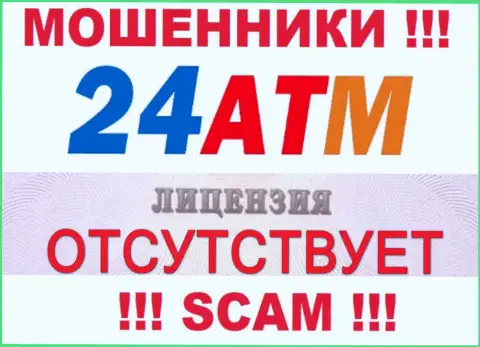 МОШЕННИКИ !!!

24ATM

ЛИЦЕНЗИЯ

ОТСУТСТВУЕТ

!!! SCAM !!!